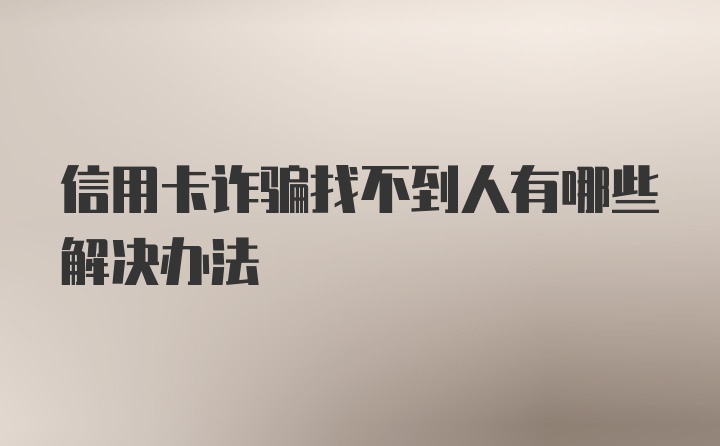 信用卡诈骗找不到人有哪些解决办法